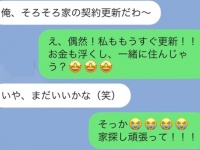 俺、そろそろ家の契約更新だわ〜

え、偶然！私ももうすぐ更新！！お金も浮くし、一緒に住んじゃう？🤩🤩🤩

いや、まだいいかな（笑）

そっか😭😭😭😭
家探し頑張って！！！